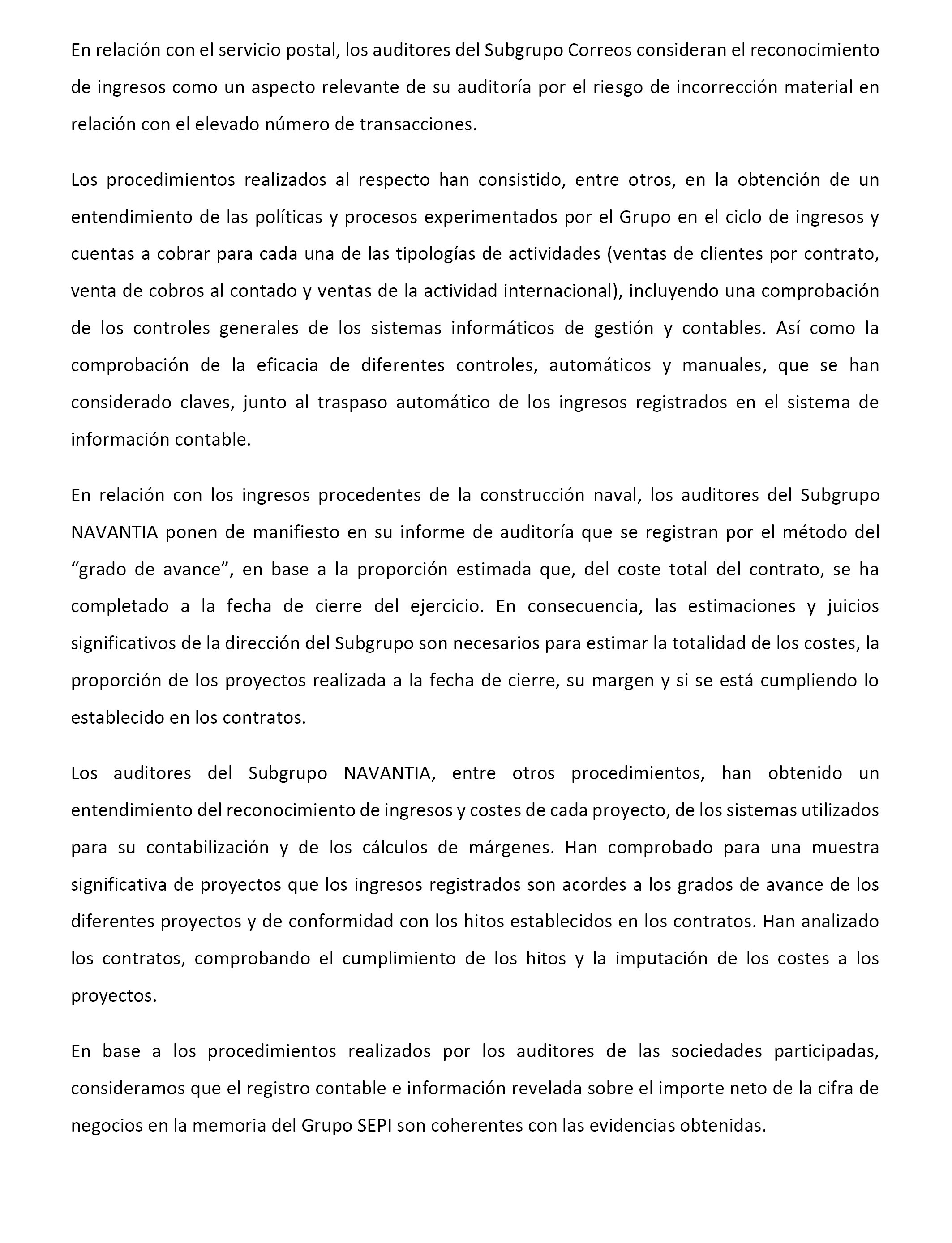 En relación con el servicio postal, los auditores del Subgrupo Correos consideran el reconocimiento de ingresos como un aspecto relevante de su auditoría por el riesgo de incorrección material en relación con el elevado número de transacciones.

Los procedimientos realizados al respecto han consistido, entre otros, en la obtención de un entendimiento de las políticas y procesos experimentados por el Grupo en el ciclo de ingresos y cuentas a cobrar para cada una de las tipologías de actividades (ventas de clientes por contrato, venta de cobros al contado y ventas de la actividad internacional), incluyendo una comprobación de los controles generales de los sistemas informáticos de gestión y contables. Así como la comprobación de la eficacia de diferentes controles, automáticos y manuales, que se han considerado claves, junto al traspaso automático de los ingresos registrados en el sistema de información contable.

En relación con los ingresos procedentes de la construcción naval, los auditores del Subgrupo NAVANTIA ponen de manifiesto en su informe de auditoría que se registran por el método del “grado de avance”, en base a la proporción estimada que, del coste total del contrato, se ha completado a la fecha de cierre del ejercicio. En consecuencia, las estimaciones y juicios significativos de la dirección del Subgrupo son necesarios para estimar la totalidad de los costes, la proporción de los proyectos realizada a la fecha de cierre, su margen y si se está cumpliendo lo establecido en los contratos.

Los auditores del Subgrupo NAVANTIA, entre otros procedimientos, han obtenido un entendimiento del reconocimiento de ingresos y costes de cada proyecto, de los sistemas utilizados para su contabilización y de los cálculos de márgenes. Han comprobado para una muestra significativa de proyectos que los ingresos registrados son acordes a los grados de avance de los diferentes proyectos y de conformidad con los hitos establecidos en los contratos. Han analizado los contratos, comprobando el cumplimiento de los hitos y la imputación de los costes a los proyectos.

En base a los procedimientos realizados por los auditores de las sociedades participadas, consideramos que el registro contable e información revelada sobre el importe neto de la cifra de negocios en la memoria del Grupo SEPI son coherentes con las evidencias obtenidas.